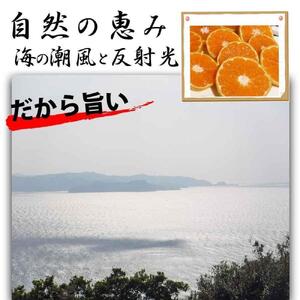 自然の恵み
海の潮風と反射光

だから旨い